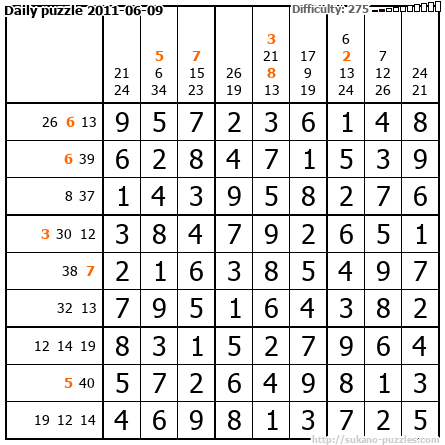 Daily puzzle 2011-06-09

Difficulty: 275

|  | 21 24 | 5 6 34 | 7 15 23 | 26 19 | 3 21 8 13 | 17 9 19 | 6 2 13 24 | 7 12 26 | 24 21 |
|---|---|---|---|---|---|---|---|---|---|
| 26 6 13 | 9 | 5 | 7 | 2 | 3 | 6 | 1 | 4 | 8 |
| 6 39 | 6 | 2 | 8 | 4 | 7 | 1 | 5 | 3 | 9 |
| 8 37 | 1 | 4 | 3 | 9 | 5 | 8 | 2 | 7 | 6 |
| 3 30 12 | 3 | 8 | 4 | 7 | 9 | 2 | 6 | 5 | 1 |
| 38 7 | 2 | 1 | 6 | 3 | 8 | 5 | 4 | 9 | 7 |
| 32 13 | 7 | 9 | 5 | 1 | 6 | 4 | 3 | 8 | 2 |
| 12 14 19 | 8 | 3 | 1 | 5 | 2 | 7 | 9 | 6 | 4 |
| 5 40 | 5 | 7 | 2 | 6 | 4 | 9 | 8 | 1 | 3 |
| 19 12 14 | 4 | 6 | 9 | 8 | 1 | 3 | 7 | 2 | 5 |

http://sukano-puzzles.com